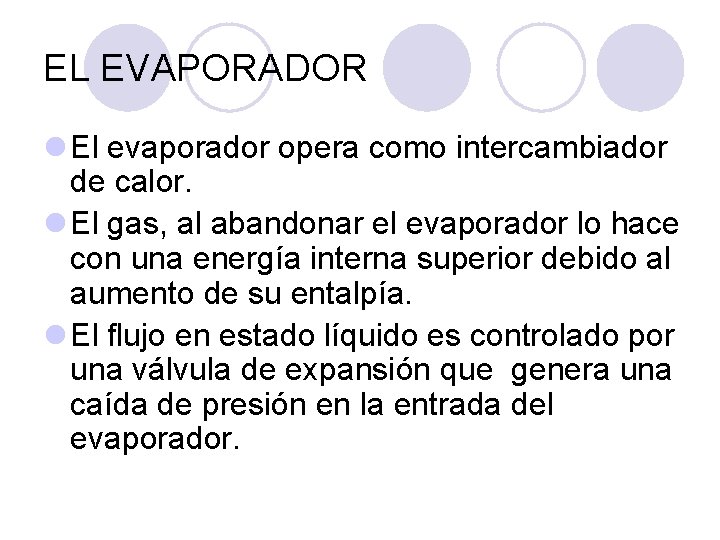 EL EVAPORADOR

El evaporador opera como intercambiador de calor.

El gas, al abandonar el evaporador lo hace con una energía interna superior debido al aumento de su entalpía.

El flujo en estado líquido es controlado por una válvula de expansión que genera una caída de presión en la entrada del evaporador.